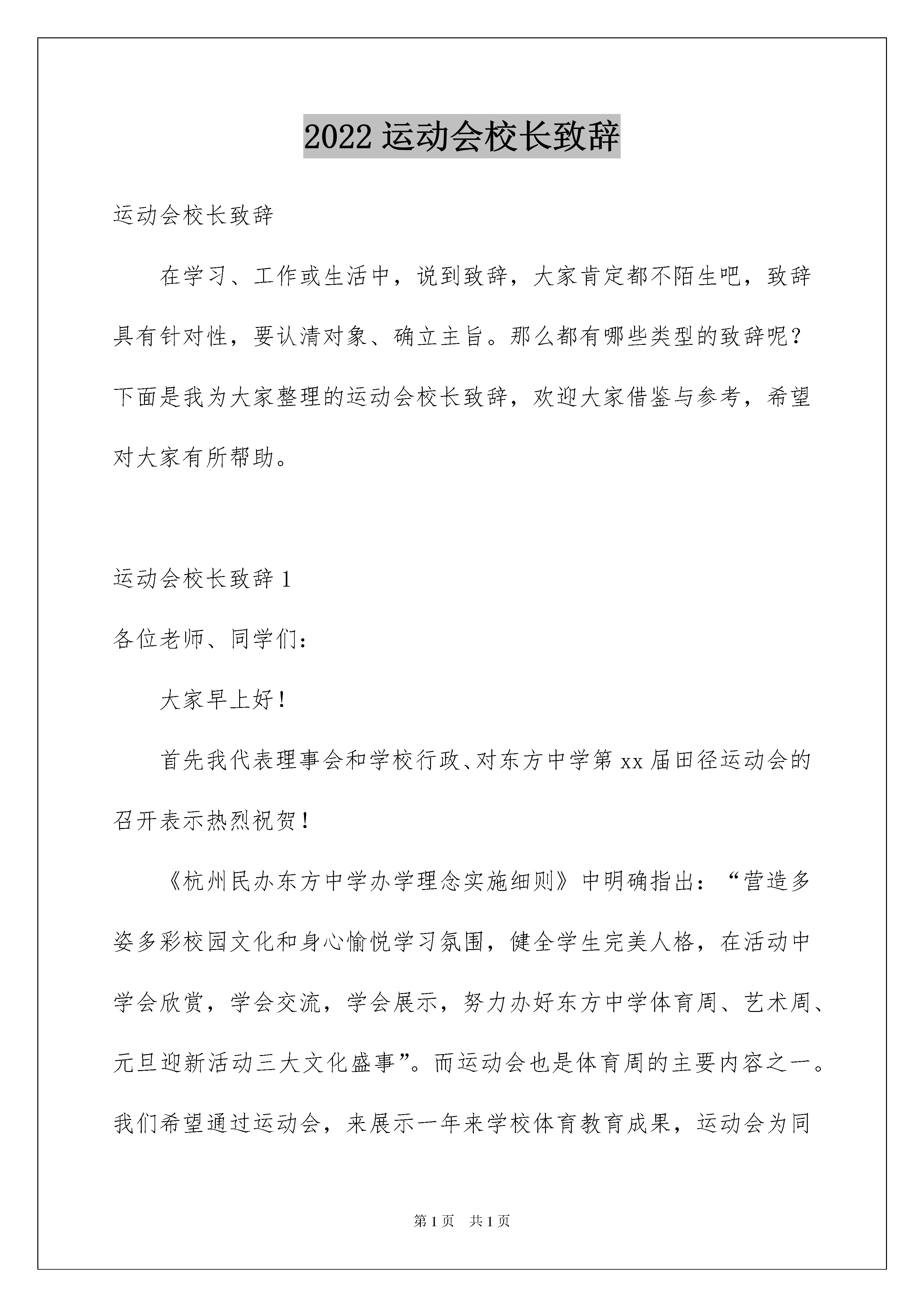 2022 运动会校长致辞

运动会校长致辞

在学习、工作或生活中，说到致辞，大家肯定都不陌生吧，致辞具有针对性，要认清对象、确立主旨。那么都有哪些类型的致辞呢？下面是我为大家整理的运动会校长致辞，欢迎大家借鉴与参考，希望对大家有所帮助。

运动会校长致辞 1

各位老师、同学们：

大家早上好！

首先我代表理事会和学校行政、对东方中学第 xx 届田径运动会的召开表示热烈祝贺！

《杭州民办东方中学办学理念实施细则》中明确指出：“营造多姿多彩校园文化和身心愉悦学习氛围，健全学生完美人格，在活动中学会欣赏，学会交流，学会展示，努力办好东方中学体育周、艺术周、元旦迎新活动三大文化盛事”。而运动会也是体育周的主要内容之一。我们希望通过运动会，来展示一年来学校体育教育成果，运动会为同

第 1 页　共 1 页